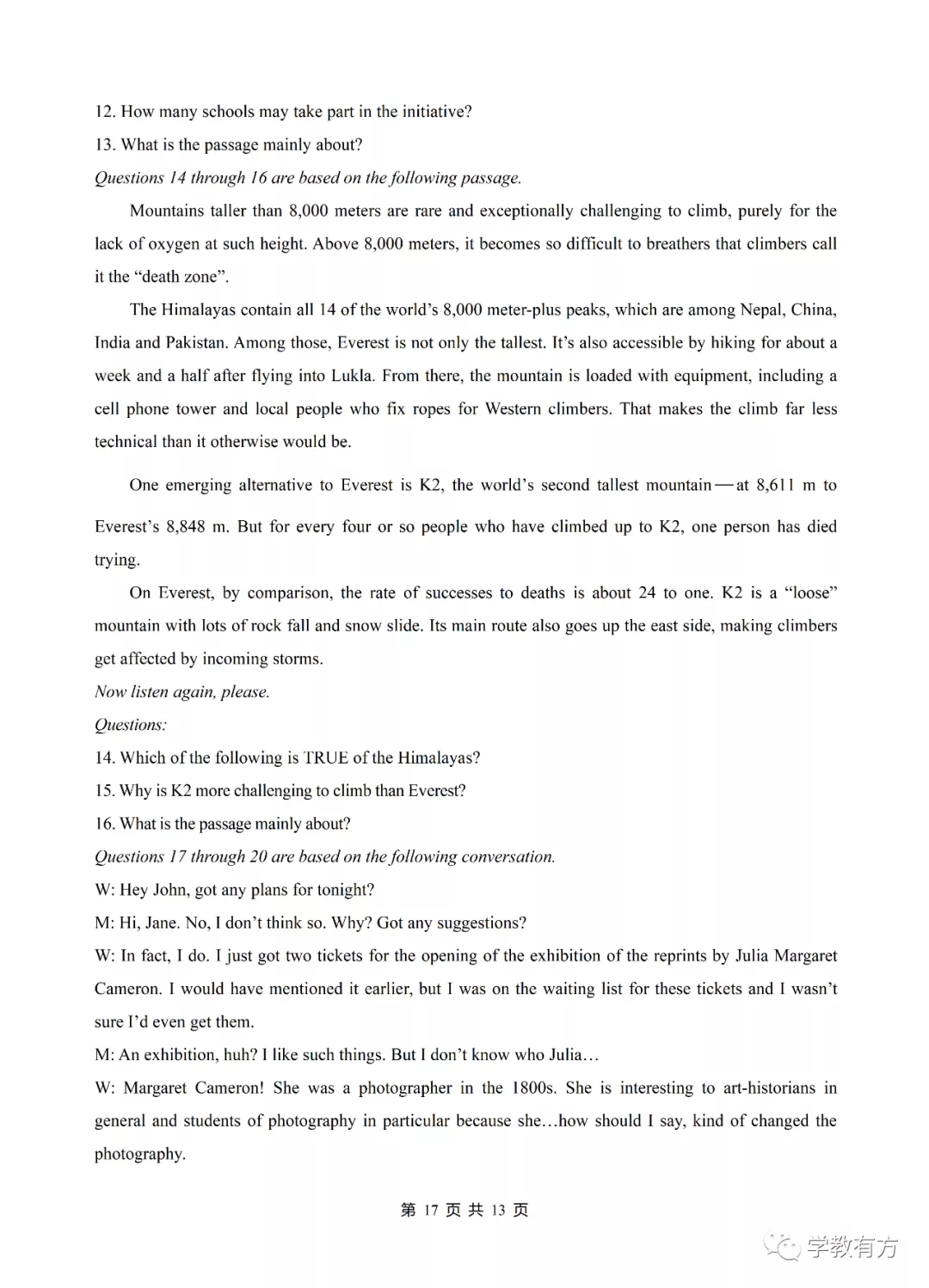 12. How many schools may take part in the initiative?
13. What is the passage mainly about?
Questions 14 through 16 are based on the following passage.

Mountains taller than 8,000 meters are rare and exceptionally challenging to climb, purely for the lack of oxygen at such height. Above 8,000 meters, it becomes so difficult to breathers that climbers call it the “death zone”.

The Himalayas contain all 14 of the world’s 8,000 meter-plus peaks, which are among Nepal, China, India and Pakistan. Among those, Everest is not only the tallest. It’s also accessible by hiking for about a week and a half after flying into Lukla. From there, the mountain is loaded with equipment, including a cell phone tower and local people who fix ropes for Western climbers. That makes the climb far less technical than it otherwise would be.

One emerging alternative to Everest is K2, the world’s second tallest mountain—at 8,611 m to Everest’s 8,848 m. But for every four or so people who have climbed up to K2, one person has died trying.

On Everest, by comparison, the rate of successes to deaths is about 24 to one. K2 is a “loose” mountain with lots of rock fall and snow slide. Its main route also goes up the east side, making climbers get affected by incoming storms.
Now listen again, please.
Questions:
14. Which of the following is TRUE of the Himalayas?
15. Why is K2 more challenging to climb than Everest?
16. What is the passage mainly about?
Questions 17 through 20 are based on the following conversation.
W: Hey John, got any plans for tonight?
M: Hi, Jane. No, I don’t think so. Why? Got any suggestions?
W: In fact, I do. I just got two tickets for the opening of the exhibition of the reprints by Julia Margaret Cameron. I would have mentioned it earlier, but I was on the waiting list for these tickets and I wasn’t sure I’d even get them.
M: An exhibition, huh? I like such things. But I don’t know who Julia…
W: Margaret Cameron! She was a photographer in the 1800s. She is interesting to art-historians in general and students of photography in particular because she…how should I say, kind of changed the photography.

第 17 页 共 13 页

学教有方